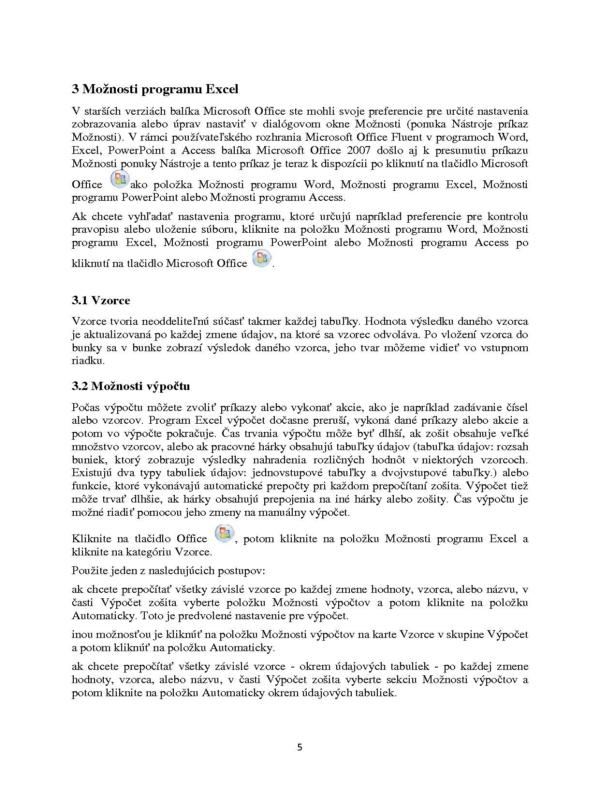 3 Možnosti programu Excel

V starších verziách balíka Microsoft Office ste mohli svoje preferencie pre určité nastavenia zobrazovania alebo úprav nastaviť v dialógovom okne Možnosti (ponuka Nástroje príkaz Možnosti). V rámci používateľského rozhrania Microsoft Office Fluent v programoch Word, Excel, PowerPoint a Access balíka Microsoft Office 2007 došlo aj k presunutiu príkazu Možnosti ponuky Nástroje a tento príkaz je teraz k dispozícii po kliknutí na tlačidlo Microsoft Office ako položka Možnosti programu Word, Možnosti programu Excel, Možnosti programu PowerPoint alebo Možnosti programu Access.

Ak chcete vyhľadať nastavenia programu, ktoré určujú napríklad preferencie pre kontrolu pravopisu alebo uloženie súboru, kliknite na položku Možnosti programu Word, Možnosti programu Excel, Možnosti programu PowerPoint alebo Možnosti programu Access po kliknutí na tlačidlo Microsoft Office .

3.1 Vzorce

Vzorce tvoria neoddeliteľnú súčasť takmer každej tabuľky. Hodnota výsledku daného vzorca je aktualizovaná po každej zmene údajov, na ktoré sa vzorec odvoláva. Po vložení vzorca do bunky sa v bunke zobrazí výsledok daného vzorca, jeho tvar môžeme vidieť vo vstupnom riadku.

3.2 Možnosti výpočtu

Počas výpočtu môžete zvoliť príkazy alebo vykonať akcie, ako je napríklad zadávanie čísel alebo vzorcov. Program Excel výpočet dočasne preruší, vykoná dané príkazy alebo akcie a potom vo výpočte pokračuje. Čas trvania výpočtu môže byť dlhší, ak zošit obsahuje veľké množstvo vzorcov, alebo ak pracovné hárky obsahujú tabuľky údajov (tabuľka údajov: rozsah buniek, ktorý zobrazuje výsledky nahradenia rozličných hodnôt v niektorých vzorcoch. Existujú dva typy tabuliek údajov: jednovstupové tabuľky a dvojvstupové tabuľky.) alebo funkcie, ktoré vykonávajú automatické prepočty pri každom prepočítaní zošita. Výpočet tiež môže trvať dlhšie, ak hárky obsahujú prepojenia na iné hárky alebo zošity. Čas výpočtu je možné riadiť pomocou jeho zmeny na manuálny výpočet.

Kliknite na tlačidlo Office , potom kliknite na položku Možnosti programu Excel a kliknite na kategóriu Vzorce.

Použite jeden z nasledujúcich postupov:

ak chcete prepočítať všetky závislé vzorce po každej zmene hodnoty, vzorca, alebo názvu, v časti Výpočet zošita vyberte položku Možnosti výpočtov a potom kliknite na položku Automaticky. Toto je predvolené nastavenie pre výpočet.

inou možnosťou je kliknúť na položku Možnosti výpočtov na karte Vzorce v skupine Výpočet a potom kliknúť na položku Automaticky.

ak chcete prepočítať všetky závislé vzorce - okrem údajových tabuliek - po každej zmene hodnoty, vzorca, alebo názvu, v časti Výpočet zošita vyberte sekciu Možnosti výpočtov a potom kliknite na položku Automaticky okrem údajových tabuliek.

5